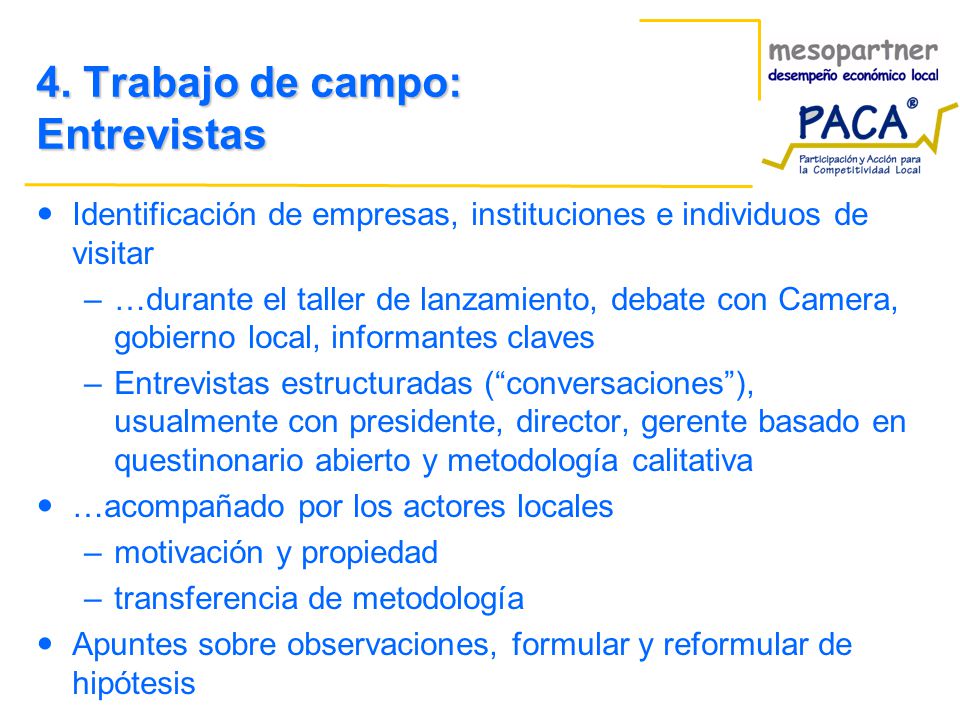 4. Trabajo de campo: Entrevistas

mesopartner
desempeño económico local

PACA®
Participación y Acción para la Competitividad Local

• Identificación de empresas, instituciones e individuos de visitar
– …durante el taller de lanzamiento, debate con Camera, gobierno local, informantes claves
– Entrevistas estructuradas (“conversaciones”), usualmente con presidente, director, gerente basado en questinonario abierto y metodología calitativa
• …acompañado por los actores locales
– motivación y propiedad
– transferencia de metodología
• Apuntes sobre observaciones, formular y reformular de hipótesis